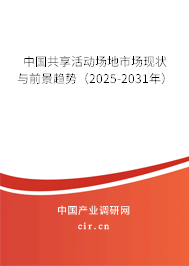 中国共享活动场地市场现状与前景趋势（2025-2031年）

中国产业调研网

cir.cn